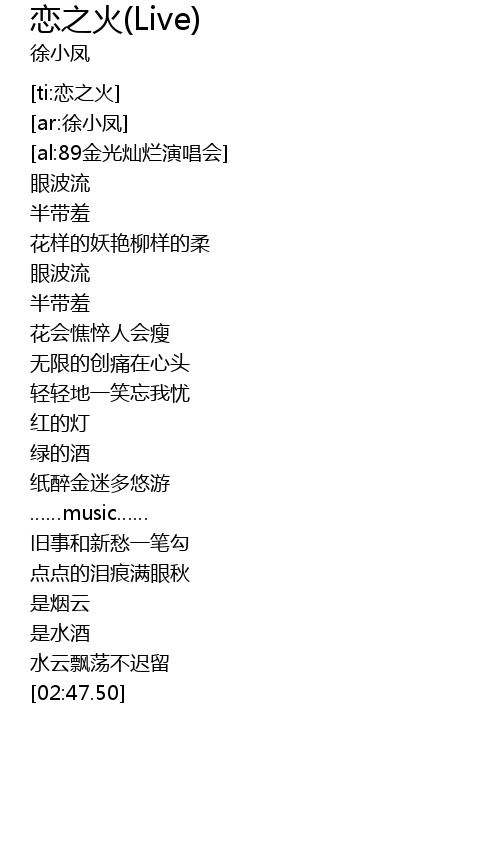 恋之火(Live)
徐小凤

[ti:恋之火]
[ar:徐小凤]
[al:89金光灿烂演唱会]
眼波流
半带羞
花样的妖艳柳样的柔
眼波流
半带羞
花会憔悴人会瘦
无限的创痛在心头
轻轻地一笑忘我忧
红的灯
绿的酒
纸醉金迷多悠游
……music……
旧事和新愁一笔勾
点点的泪痕满眼秋
是烟云
是水酒
水云飘荡不迟留
[02:47.50]